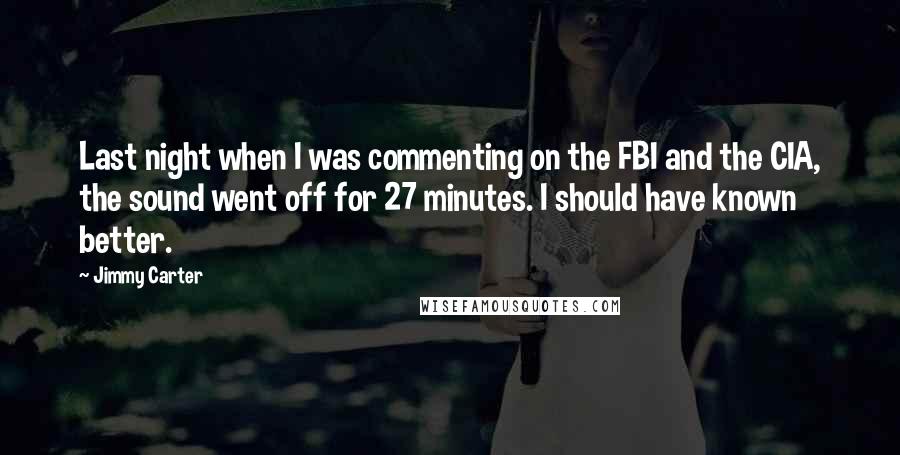 Last night when I was commenting on the FBI and the CIA, the sound went off for 27 minutes. I should have known better.

~ Jimmy Carter

WISEFAMOUSQUOTES.COM